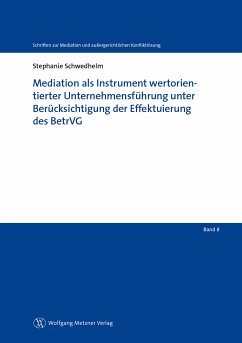 Schriften zur Mediation und außergerichtlichen Konfliktlösung

Stephanie Schwedhelm

Mediation als Instrument wertorientierter Unternehmensführung unter Berücksichtigung der Effektuierung des BetrVG

Band 8

Wolfgang Metzner Verlag